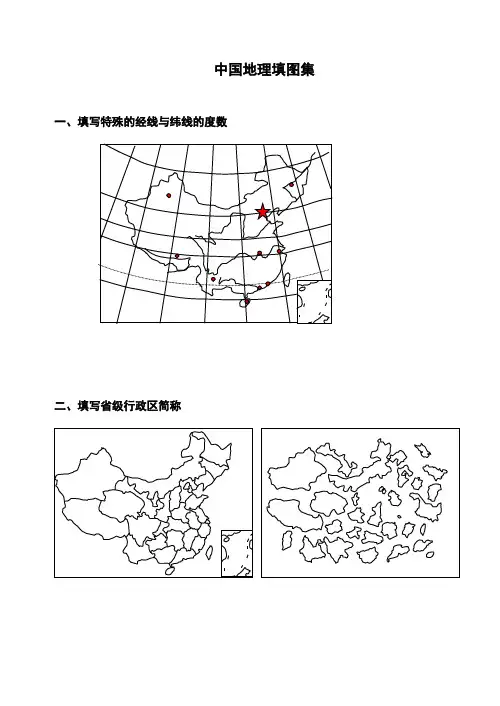 中国地理填图集

一、填写特殊的经线与纬线的度数

二、填写省级行政区简称